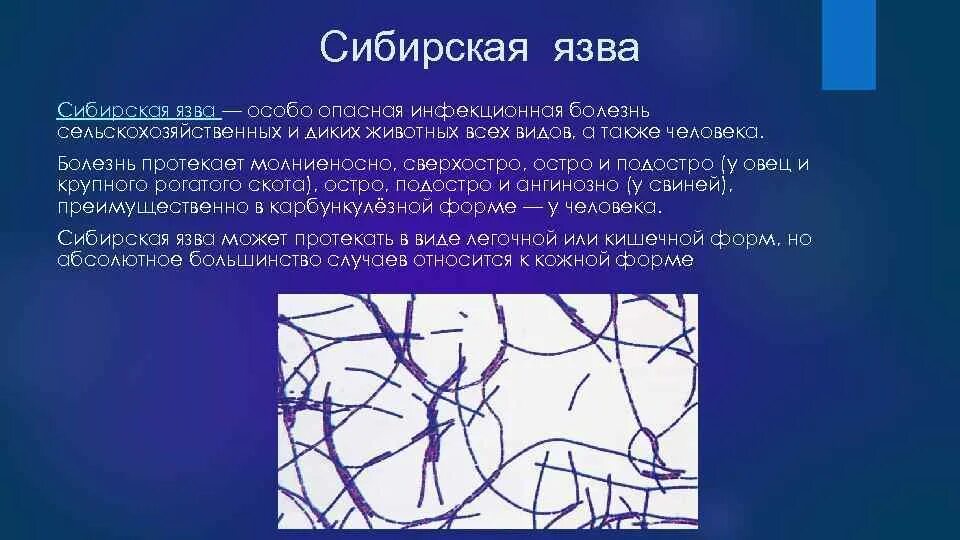 Сибирская язва

Сибирская язва — особо опасная инфекционная болезнь сельскохозяйственных и диких животных всех видов, а также человека.

Болезнь протекает молниеносно, сверхостро, остро и подостро (у овец и крупного рогатого скота), остро, подостро и ангинозно (у свиней), преимущественно в карбункулёзной форме — у человека.

Сибирская язва может протекать в виде легочной или кишечной форм, но абсолютное большинство случаев относится к кожной форме